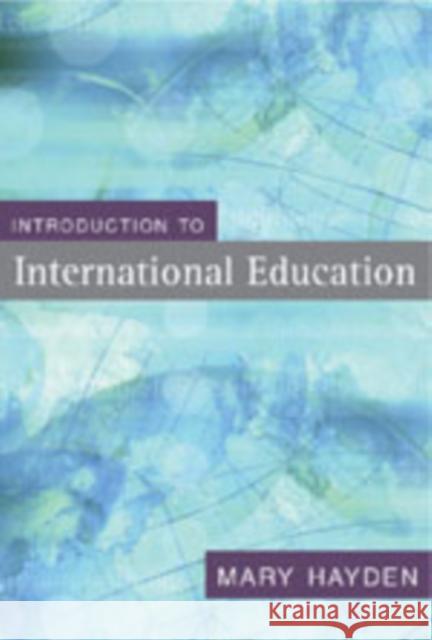 INTRODUCTION TO
International Education

MARY HAYDEN

Kraina Książek